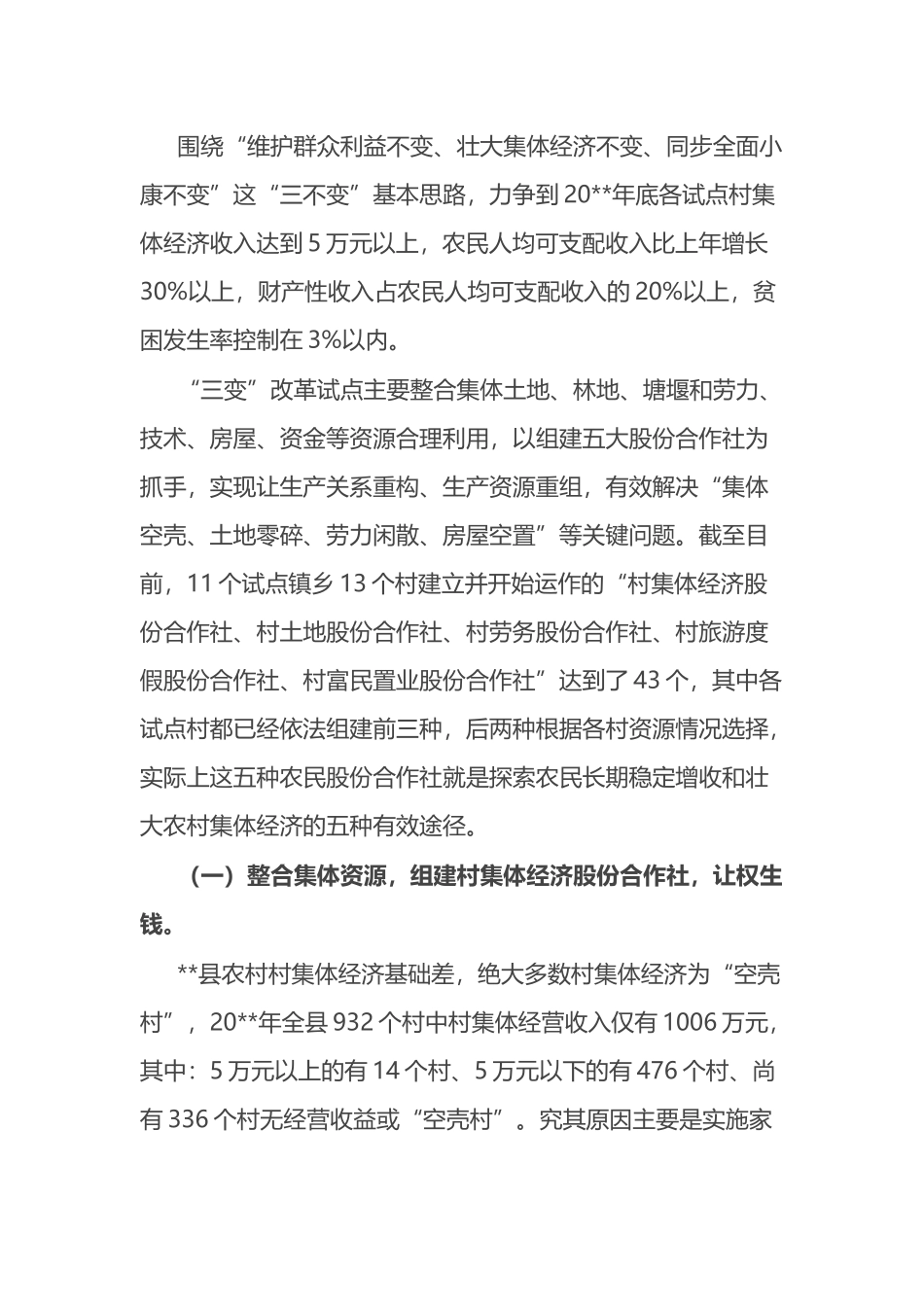 围绕“维护群众利益不变、壮大集体经济不变、同步全面小康不变”这“三不变”基本思路，力争到20**年底各试点村集体经济收入达到5万元以上，农民人均可支配收入比上年增长30%以上，财产性收入占农民人均可支配收入的20%以上，贫困发生率控制在3%以内。

“三变”改革试点主要整合集体土地、林地、塘堰和劳力、技术、房屋、资金等资源合理利用，以组建五大股份合作社为抓手，实现让生产关系重构、生产资源重组，有效解决“集体空壳、土地零碎、劳力闲散、房屋空置”等关键问题。截至目前，11个试点镇乡13个村建立并开始运作的“村集体经济股份合作社、村土地股份合作社、村劳务股份合作社、村旅游度假股份合作社、村富民置业股份合作社”达到了43个，其中各试点村都已经依法组建前三种，后两种根据各村资源情况选择，实际上这五种农民股份合作社就是探索农民长期稳定增收和壮大农村集体经济的五种有效途径。

（一）整合集体资源，组建村集体经济股份合作社，让权生钱。

**县农村村集体经济基础差，绝大多数村集体经济为“空壳村”，20**年全县932个村中村集体经营收入仅有1006万元，其中：5万元以上的有14个村、5万元以下的有476个村、尚有336个村无经营收益或“空壳村”。究其原因主要是实施家